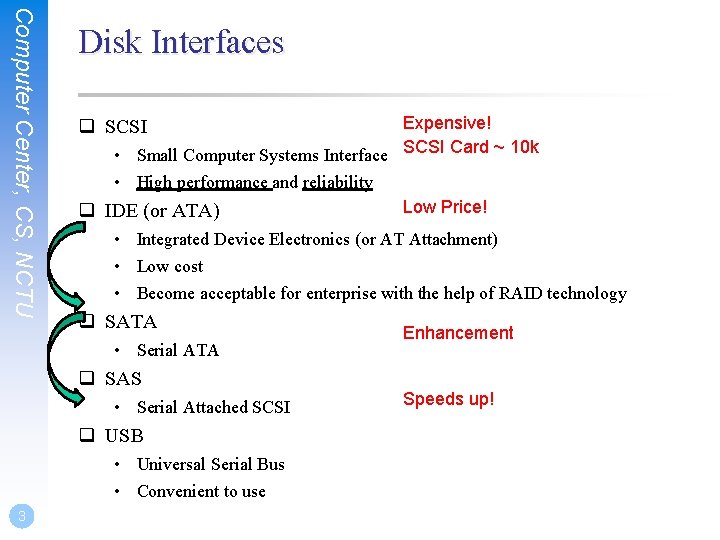 Computer Center, CS, NCTU

Disk Interfaces

❑ SCSI
• Small Computer Systems Interface
• High performance and reliability

Expensive!
SCSI Card ~ 10k

❑ IDE (or ATA)
• Integrated Device Electronics (or AT Attachment)
• Low cost
• Become acceptable for enterprise with the help of RAID technology

Low Price!

❑ SATA
• Serial ATA

Enhancement

❑ SAS
• Serial Attached SCSI

Speeds up!

❑ USB
• Universal Serial Bus
• Convenient to use

3